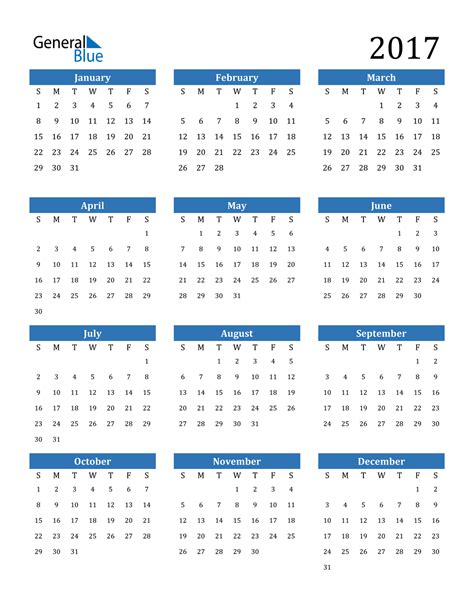 General Blue

2017

January

| S | M | T | W | T | F | S |
|---|---|---|---|---|---|---|
| 1 | 2 | 3 | 4 | 5 | 6 | 7 |
| 8 | 9 | 10 | 11 | 12 | 13 | 14 |
| 15 | 16 | 17 | 18 | 19 | 20 | 21 |
| 22 | 23 | 24 | 25 | 26 | 27 | 28 |
| 29 | 30 | 31 | | | | |

February

| S | M | T | W | T | F | S |
|---|---|---|---|---|---|---|
| | | | 1 | 2 | 3 | 4 |
| 5 | 6 | 7 | 8 | 9 | 10 | 11 |
| 12 | 13 | 14 | 15 | 16 | 17 | 18 |
| 19 | 20 | 21 | 22 | 23 | 24 | 25 |
| 26 | 27 | 28 | | | | |

March

| S | M | T | W | T | F | S |
|---|---|---|---|---|---|---|
| | | | 1 | 2 | 3 | 4 |
| 5 | 6 | 7 | 8 | 9 | 10 | 11 |
| 12 | 13 | 14 | 15 | 16 | 17 | 18 |
| 19 | 20 | 21 | 22 | 23 | 24 | 25 |
| 26 | 27 | 28 | 29 | 30 | 31 | |

April

| S | M | T | W | T | F | S |
|---|---|---|---|---|---|---|
| | | | | | | 1 |
| 2 | 3 | 4 | 5 | 6 | 7 | 8 |
| 9 | 10 | 11 | 12 | 13 | 14 | 15 |
| 16 | 17 | 18 | 19 | 20 | 21 | 22 |
| 23 | 24 | 25 | 26 | 27 | 28 | 29 |
| 30 | | | | | | |

May

| S | M | T | W | T | F | S |
|---|---|---|---|---|---|---|
| | 1 | 2 | 3 | 4 | 5 | 6 |
| 7 | 8 | 9 | 10 | 11 | 12 | 13 |
| 14 | 15 | 16 | 17 | 18 | 19 | 20 |
| 21 | 22 | 23 | 24 | 25 | 26 | 27 |
| 28 | 29 | 30 | 31 | | | |

June

| S | M | T | W | T | F | S |
|---|---|---|---|---|---|---|
| | | | | 1 | 2 | 3 |
| 4 | 5 | 6 | 7 | 8 | 9 | 10 |
| 11 | 12 | 13 | 14 | 15 | 16 | 17 |
| 18 | 19 | 20 | 21 | 22 | 23 | 24 |
| 25 | 26 | 27 | 28 | 29 | 30 | |

July

| S | M | T | W | T | F | S |
|---|---|---|---|---|---|---|
| | | | | | | 1 |
| 2 | 3 | 4 | 5 | 6 | 7 | 8 |
| 9 | 10 | 11 | 12 | 13 | 14 | 15 |
| 16 | 17 | 18 | 19 | 20 | 21 | 22 |
| 23 | 24 | 25 | 26 | 27 | 28 | 29 |
| 30 | 31 | | | | | |

August

| S | M | T | W | T | F | S |
|---|---|---|---|---|---|---|
| | | 1 | 2 | 3 | 4 | 5 |
| 6 | 7 | 8 | 9 | 10 | 11 | 12 |
| 13 | 14 | 15 | 16 | 17 | 18 | 19 |
| 20 | 21 | 22 | 23 | 24 | 25 | 26 |
| 27 | 28 | 29 | 30 | 31 | | |

September

| S | M | T | W | T | F | S |
|---|---|---|---|---|---|---|
| | | | | | 1 | 2 |
| 3 | 4 | 5 | 6 | 7 | 8 | 9 |
| 10 | 11 | 12 | 13 | 14 | 15 | 16 |
| 17 | 18 | 19 | 20 | 21 | 22 | 23 |
| 24 | 25 | 26 | 27 | 28 | 29 | 30 |

October

| S | M | T | W | T | F | S |
|---|---|---|---|---|---|---|
| 1 | 2 | 3 | 4 | 5 | 6 | 7 |
| 8 | 9 | 10 | 11 | 12 | 13 | 14 |
| 15 | 16 | 17 | 18 | 19 | 20 | 21 |
| 22 | 23 | 24 | 25 | 26 | 27 | 28 |
| 29 | 30 | 31 | | | | |

November

| S | M | T | W | T | F | S |
|---|---|---|---|---|---|---|
| | | | 1 | 2 | 3 | 4 |
| 5 | 6 | 7 | 8 | 9 | 10 | 11 |
| 12 | 13 | 14 | 15 | 16 | 17 | 18 |
| 19 | 20 | 21 | 22 | 23 | 24 | 25 |
| 26 | 27 | 28 | 29 | 30 | | |

December

| S | M | T | W | T | F | S |
|---|---|---|---|---|---|---|
| | | | | | 1 | 2 |
| 3 | 4 | 5 | 6 | 7 | 8 | 9 |
| 10 | 11 | 12 | 13 | 14 | 15 | 16 |
| 17 | 18 | 19 | 20 | 21 | 22 | 23 |
| 24 | 25 | 26 | 27 | 28 | 29 | 30 |
| 31 | | | | | | |